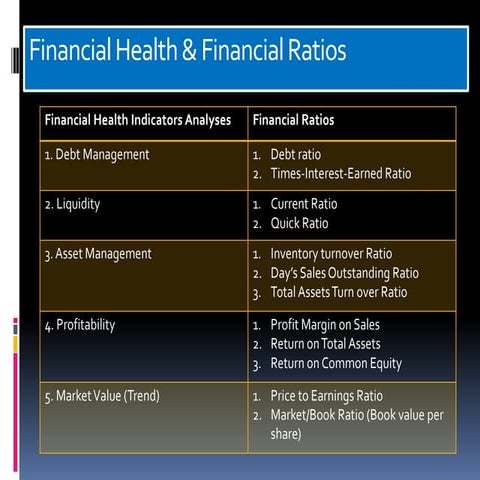 Financial Health & Financial Ratios

| Financial Health Indicators Analyses | Financial Ratios |
|---|---|
| 1. Debt Management | 1. Debt ratio 2. Times-Interest-Earned Ratio |
| 2. Liquidity | 1. Current Ratio 2. Quick Ratio |
| 3. Asset Management | 1. Inventory turnover Ratio 2. Day's Sales Outstanding Ratio 3. Total Assets Turn over Ratio |
| 4. Profitability | 1. Profit Margin on Sales 2. Return on Total Assets 3. Return on Common Equity |
| 5. Market Value (Trend) | 1. Price to Earnings Ratio 2. Market/Book Ratio (Book value per share) |